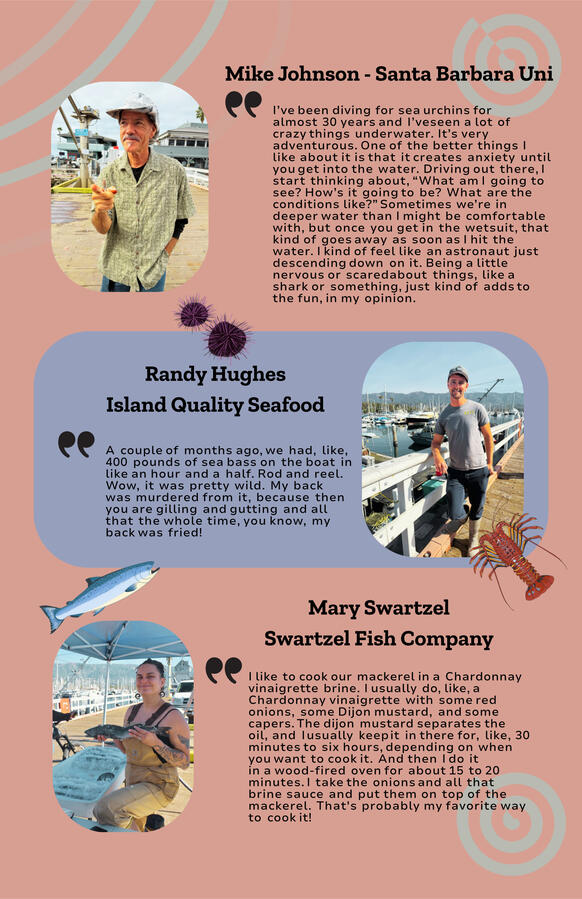 Mike Johnson - Santa Barbara Uni

I've been diving for sea urchins for almost 30 years and I'veseen a lot of crazy things underwater. It's very adventurous. One of the better things I like about it is that it creates anxiety until you get into the water. Driving out there, I start thinking about, "What am I going to see? How's it going to be? What are the conditions like?" Sometimes we're in deeper water than I might be comfortable with, but once you get in the wetsuit, that kind of goes away as soon as I hit the water. I kind of feel like an astronaut just descending down on it. Being a little nervous or scaredabout things, like a shark or something, just kind of adds to the fun, in my opinion.

Randy Hughes
Island Quality Seafood

A couple of months ago, we had, like, 400 pounds of sea bass on the boat in like an hour and a half. Rod and reel. Wow, it was pretty wild. My back was murdered from it, because then you are gilling and gutting and all that the whole time, you know, my back was fried!

Mary Swartzel
Swartzel Fish Company

I like to cook our mackerel in a Chardonnay vinaigrette brine. I usually do, like, a Chardonnay vinaigrette with some red onions, some Dijon mustard, and some capers. The dijon mustard separates the oil, and I usually keep it in there for, like, 30 minutes to six hours, depending on when you want to cook it. And then I do it in a wood-fired oven for about 15 to 20 minutes. I take the onions and all that brine sauce and put them on top of the mackerel. That's probably my favorite way to cook it!